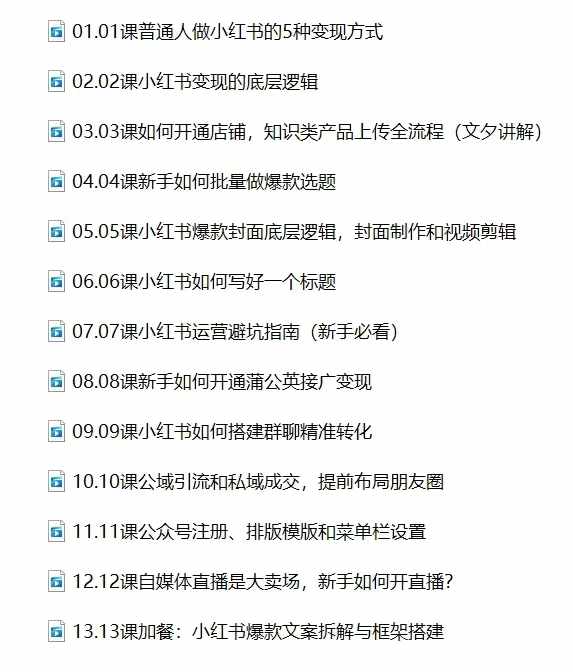 01.01课普通人做小红书的5种变现方式

02.02课小红书变现的底层逻辑

03.03课如何开通店铺，知识类产品上传全流程（文夕讲解）

04.04课新手如何批量做爆款选题

05.05课小红书爆款封面底层逻辑，封面制作和视频剪辑

06.06课小红书如何写好一个标题

07.07课小红书运营避坑指南（新手必看）

08.08课新手如何开通蒲公英接广变现

09.09课小红书如何搭建群聊精准转化

10.10课公域引流和私域成交，提前布局朋友圈

11.11课公众号注册、排版模版和菜单栏设置

12.12课自媒体直播是大卖场，新手如何开直播？

13.13课加餐：小红书爆款文案拆解与框架搭建